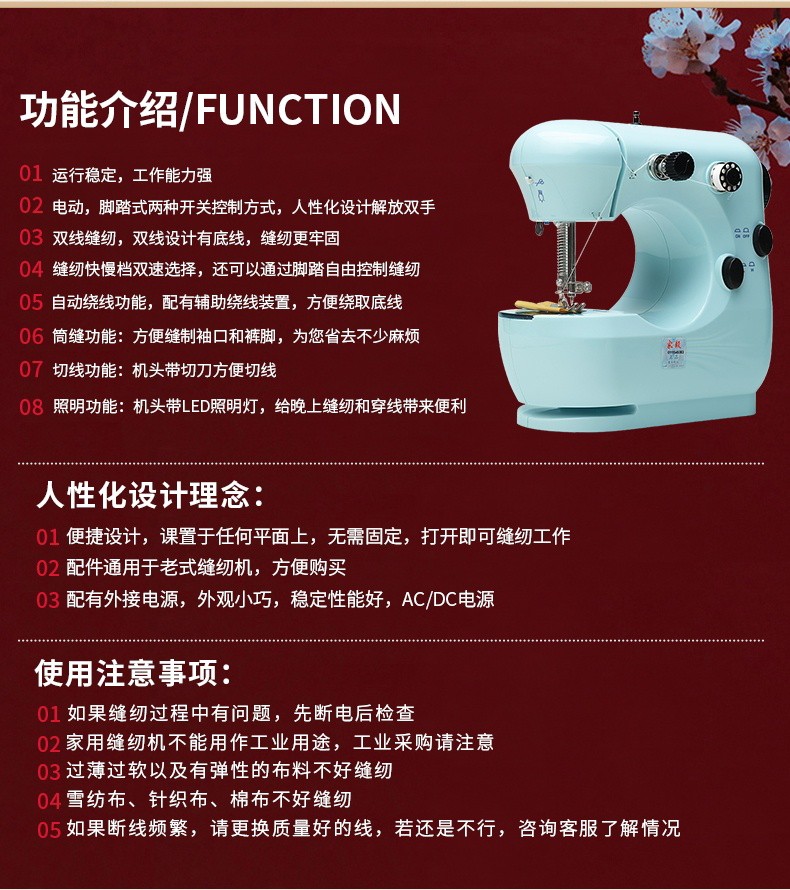 功能介绍/FUNCTION

01 运行稳定，工作能力强
02 电动，脚踏式两种开关控制方式，人性化设计解放双手
03 双线缝纫，双线设计有底线，缝纫更牢固
04 缝纫快慢档双速选择，还可以通过脚踏自由控制缝纫
05 自动绕线功能，配有辅助绕线装置，方便绕取底线
06 筒缝功能：方便缝制袖口和裤脚，为您省去不少麻烦
07 切线功能：机头带切刀方便切线
08 照明功能：机头带LED照明灯，给晚上缝纫和穿线带来便利

人性化设计理念：

01 便捷设计，课置于任何平面上，无需固定，打开即可缝纫工作
02 配件通用于老式缝纫机，方便购买
03 配有外接电源，外观小巧，稳定性能好，AC/DC电源

使用注意事项：

01 如果缝纫过程中有问题，先断电后检查
02 家用缝纫机不能用作工业用途，工业采购请注意
03 过薄过软以及有弹性的布料不好缝纫
04 雪纺布、针织布、棉布不好缝纫
05 如果断线频繁，请更换质量好的线，若还是不行，咨询客服了解情况